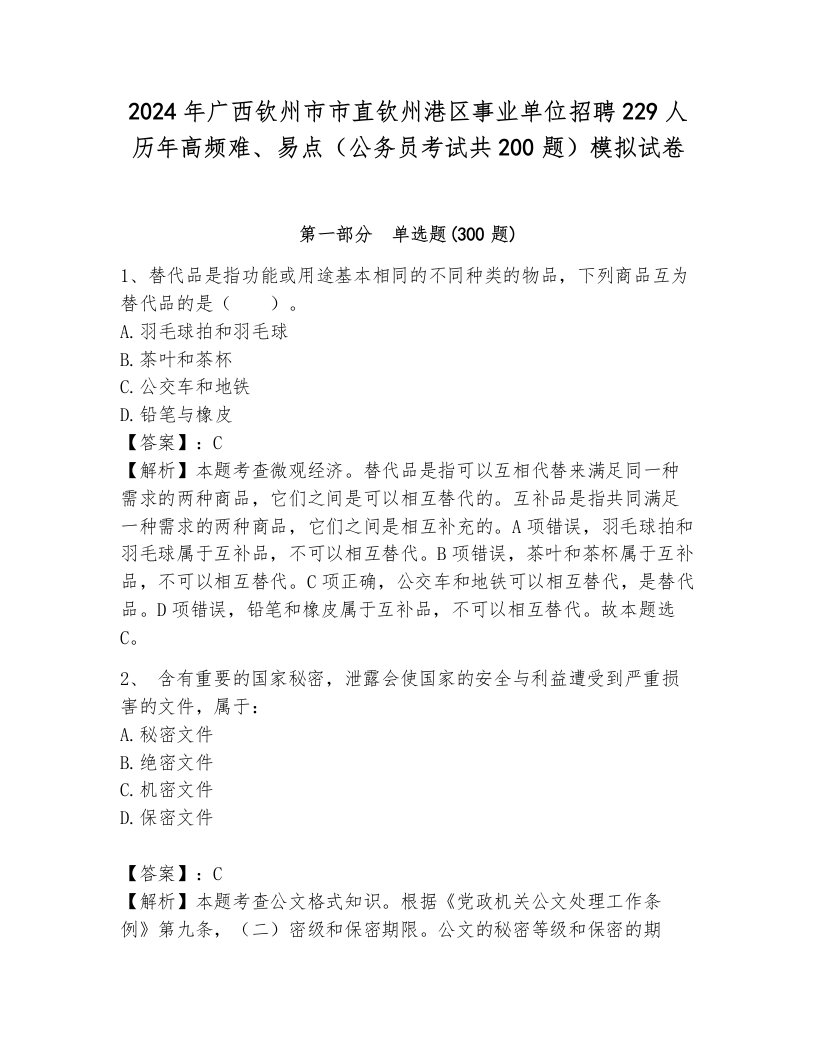 2024年广西钦州市市直钦州港区事业单位招聘229人历年高频难、易点（公务员考试共200题）模拟试卷

第一部分　单选题(300题)

1、替代品是指功能或用途基本相同的不同种类的物品，下列商品互为替代品的是（　　）。
A.羽毛球拍和羽毛球
B.茶叶和茶杯
C.公交车和地铁
D.铅笔与橡皮
【答案】：C
【解析】本题考查微观经济。替代品是指可以互相代替来满足同一种需求的两种商品，它们之间是可以相互替代的。互补品是指共同满足一种需求的两种商品，它们之间是相互补充的。A项错误，羽毛球拍和羽毛球属于互补品，不可以相互替代。B项错误，茶叶和茶杯属于互补品，不可以相互替代。C项正确，公交车和地铁可以相互替代，是替代品。D项错误，铅笔和橡皮属于互补品，不可以相互替代。故本题选C。

2、 含有重要的国家秘密，泄露会使国家的安全与利益遭受到严重损害的文件，属于：
A.秘密文件
B.绝密文件
C.机密文件
D.保密文件

【答案】：C
【解析】本题考查公文格式知识。根据《党政机关公文处理工作条例》第九条，（二）密级和保密期限。公文的秘密等级和保密的期